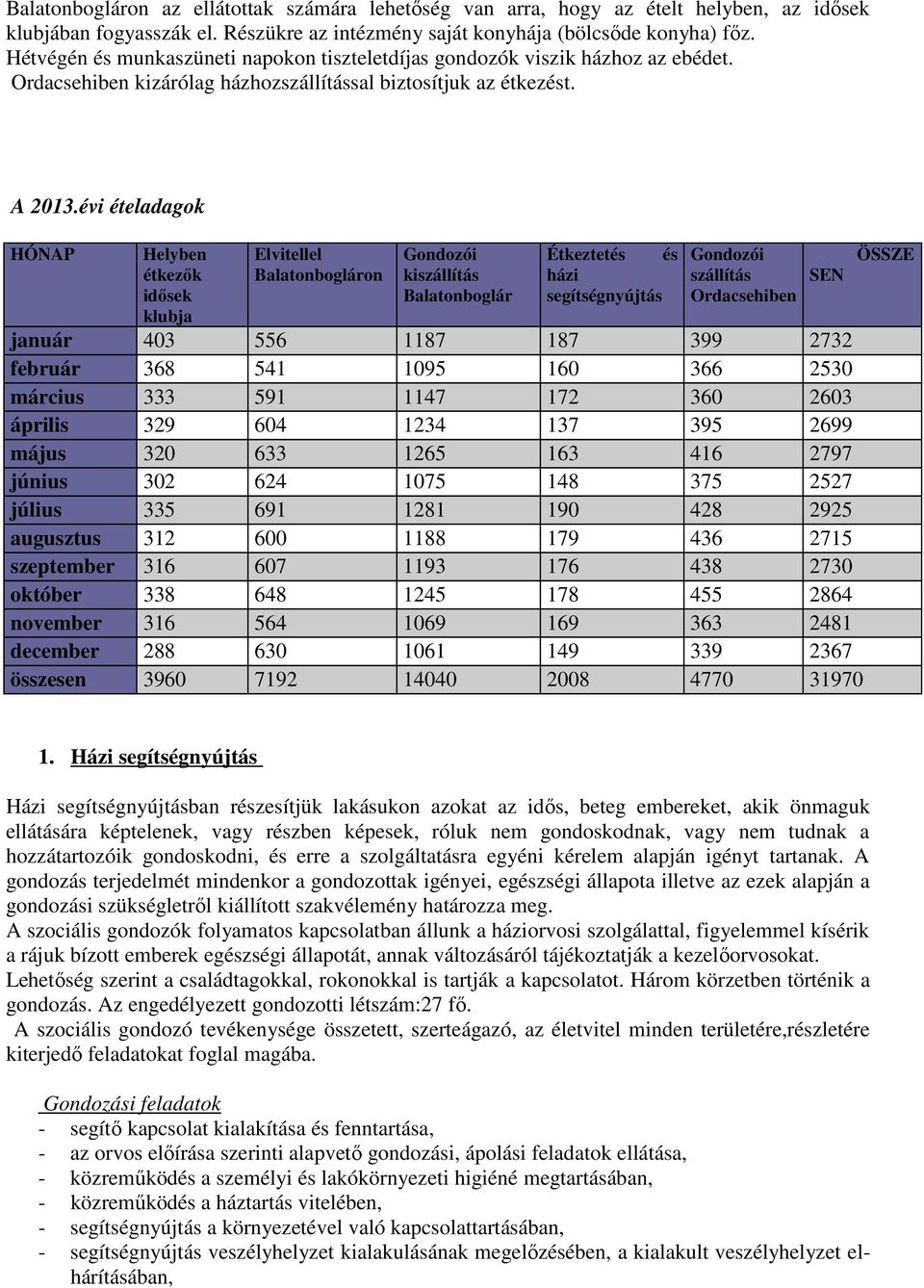 Balatonbogláron az ellátottak számára lehetőség van arra, hogy az ételt helyben, az idősek klubjában fogyasszák el. Részükre az intézmény saját konyhája (bölcsőde konyha) főz. Hétvégén és munkaszüneti napokon tiszteletdíjas gondozók viszik házhoz az ebédet. Ordacsehiben kizárólag házhozszállítással biztosítjuk az étkezést.

A 2013.évi ételadagok

| HÓNAP | Helyben étkezők idősek klubja | Elvitellel Balatonbogláron | Gondozói kiszállítás Balatonboglár | Étkeztetés és házi segítségnyújtás | Gondozói szállítás Ordacsehiben | ÖSSZESEN |
|---|---|---|---|---|---|---|
| január | 403 | 556 | 1187 | 187 | 399 | 2732 |
| február | 368 | 541 | 1095 | 160 | 366 | 2530 |
| március | 333 | 591 | 1147 | 172 | 360 | 2603 |
| április | 329 | 604 | 1234 | 137 | 395 | 2699 |
| május | 320 | 633 | 1265 | 163 | 416 | 2797 |
| június | 302 | 624 | 1075 | 148 | 375 | 2527 |
| július | 335 | 691 | 1281 | 190 | 428 | 2925 |
| augusztus | 312 | 600 | 1188 | 179 | 436 | 2715 |
| szeptember | 316 | 607 | 1193 | 176 | 438 | 2730 |
| október | 338 | 648 | 1245 | 178 | 455 | 2864 |
| november | 316 | 564 | 1069 | 169 | 363 | 2481 |
| december | 288 | 630 | 1061 | 149 | 339 | 2367 |
| összesen | 3960 | 7192 | 14040 | 2008 | 4770 | 31970 |

1. Házi segítségnyújtás

Házi segítségnyújtásban részesítjük lakásukon azokat az idős, beteg embereket, akik önmaguk ellátására képtelenek, vagy részben képesek, róluk nem gondoskodnak, vagy nem tudnak a hozzátartozóik gondoskodni, és erre a szolgáltatásra egyéni kérelem alapján igényt tartanak. A gondozás terjedelmét mindenkor a gondozottak igényei, egészségi állapota illetve az ezek alapján a gondozási szükségletről kiállított szakvélemény határozza meg.
A szociális gondozók folyamatos kapcsolatban állunk a háziorvosi szolgálattal, figyelemmel kísérik a rájuk bízott emberek egészségi állapotát, annak változásáról tájékoztatják a kezelőorvosokat. Lehetőség szerint a családtagokkal, rokonokkal is tartják a kapcsolatot. Három körzetben történik a gondozás. Az engedélyezett gondozotti létszám:27 fő.
A szociális gondozó tevékenysége összetett, szerteágazó, az életvitel minden területére,részletére kiterjedő feladatokat foglal magába.

Gondozási feladatok
- segítő kapcsolat kialakítása és fenntartása,
- az orvos előírása szerinti alapvető gondozási, ápolási feladatok ellátása,
- közreműködés a személyi és lakókörnyezeti higiéné megtartásában,
- közreműködés a háztartás vitelében,
- segítségnyújtás a környezetével való kapcsolattartásában,
- segítségnyújtás veszélyhelyzet kialakulásának megelőzésében, a kialakult veszélyhelyzet elhárításában,